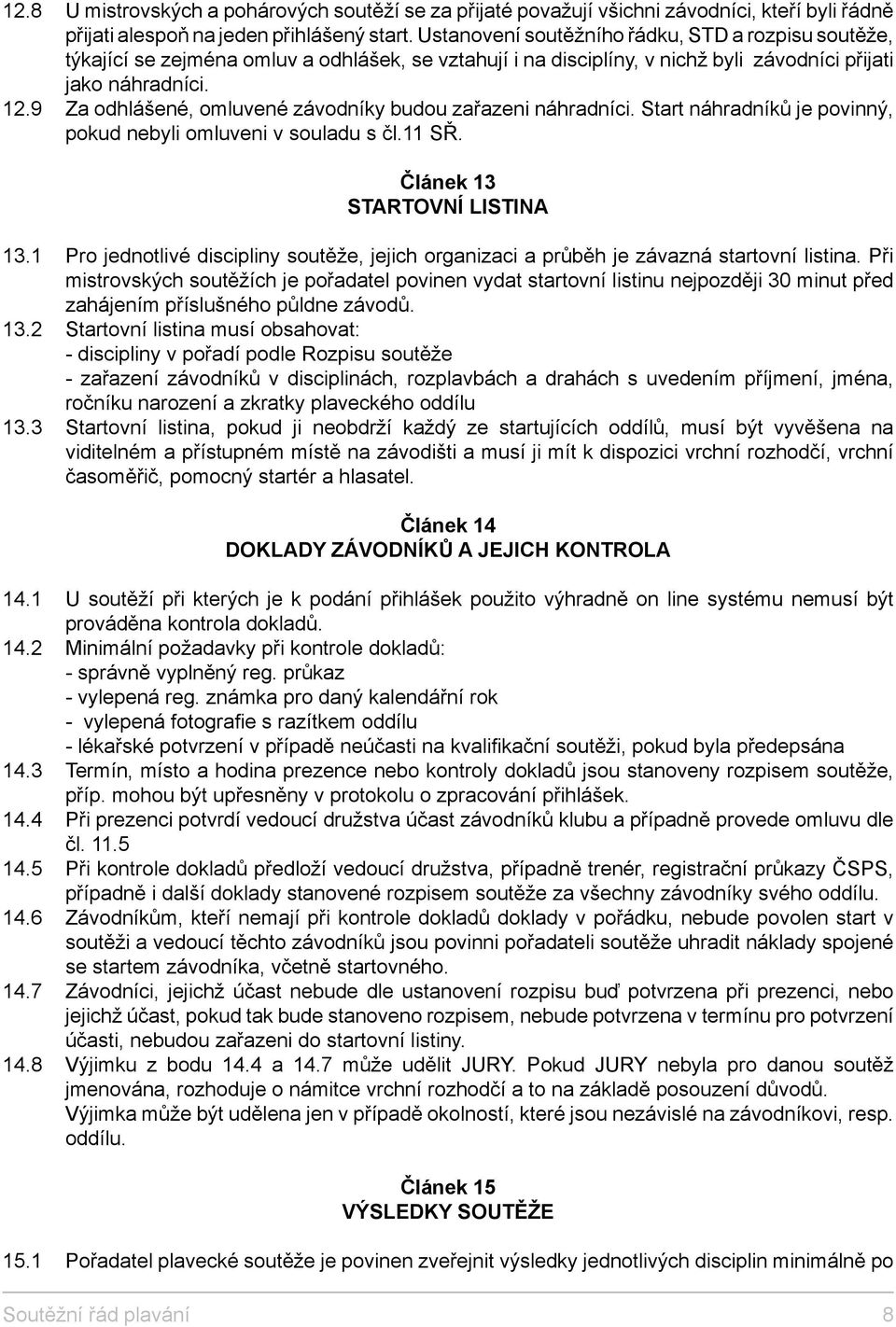 12.8 U mistrovských a pohárových soutěží se za přijaté považují všichni závodníci, kteří byli řádně přijati alespoň na jeden přihlášený start. Ustanovení soutěžního řádku, STD a rozpisu soutěže, týkající se zejména omluv a odhlášek, se vztahují i na disciplíny, v nichž byli závodníci přijati jako náhradníci.

12.9 Za odhlášené, omluvené závodníky budou zařazeni náhradníci. Start náhradníků je povinný, pokud nebyli omluveni v souladu s čl.11 SŘ.

Článek 13
STARTOVNÍ LISTINA

13.1 Pro jednotlivé discipliny soutěže, jejich organizaci a průběh je závazná startovní listina. Při mistrovských soutěžích je pořadatel povinen vydat startovní listinu nejpozději 30 minut před zahájením příslušného půldne závodů.

13.2 Startovní listina musí obsahovat:
- discipliny v pořadí podle Rozpisu soutěže
- zařazení závodníků v disciplinách, rozplavbách a drahách s uvedením příjmení, jména, ročníku narození a zkratky plaveckého oddílu

13.3 Startovní listina, pokud ji neobdrží každý ze startujících oddílů, musí být vyvěšena na viditelném a přístupném místě na závodišti a musí ji mít k dispozici vrchní rozhodčí, vrchní časoměřič, pomocný startér a hlasatel.

Článek 14
DOKLADY ZÁVODNÍKŮ A JEJICH KONTROLA

14.1 U soutěží při kterých je k podání přihlášek použito výhradně on line systému nemusí být prováděna kontrola dokladů.

14.2 Minimální požadavky při kontrole dokladů:
- správně vyplněný reg. průkaz
- vylepená reg. známka pro daný kalendářní rok
- vylepená fotografie s razítkem oddílu
- lékařské potvrzení v případě neúčasti na kvalifikační soutěži, pokud byla předepsána

14.3 Termín, místo a hodina prezence nebo kontroly dokladů jsou stanoveny rozpisem soutěže, příp. mohou být upřesněny v protokolu o zpracování přihlášek.

14.4 Při prezenci potvrdí vedoucí družstva účast závodníků klubu a případně provede omluvu dle čl. 11.5

14.5 Při kontrole dokladů předloží vedoucí družstva, případně trenér, registrační průkazy ČSPS, případně i další doklady stanovené rozpisem soutěže za všechny závodníky svého oddílu.

14.6 Závodníkům, kteří nemají při kontrole dokladů doklady v pořádku, nebude povolen start v soutěži a vedoucí těchto závodníků jsou povinni pořadateli soutěže uhradit náklady spojené se startem závodníka, včetně startovného.

14.7 Závodníci, jejichž účast nebude dle ustanovení rozpisu buď potvrzena při prezenci, nebo jejichž účast, pokud tak bude stanoveno rozpisem, nebude potvrzena v termínu pro potvrzení účasti, nebudou zařazeni do startovní listiny.

14.8 Výjimku z bodu 14.4 a 14.7 může udělit JURY. Pokud JURY nebyla pro danou soutěž jmenována, rozhoduje o námitce vrchní rozhodčí a to na základě posouzení důvodů.
Výjimka může být udělena jen v případě okolností, které jsou nezávislé na závodníkovi, resp. oddílu.

Článek 15
VÝSLEDKY SOUTĚŽE

15.1 Pořadatel plavecké soutěže je povinen zveřejnit výsledky jednotlivých disciplin minimálně po

Soutěžní řád plavání 8